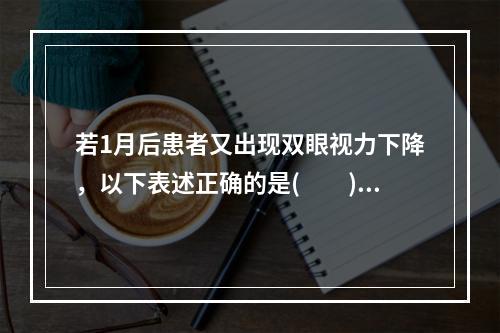 若1月后患者又出现双眼视力下降，以下表述正确的是(　　)...